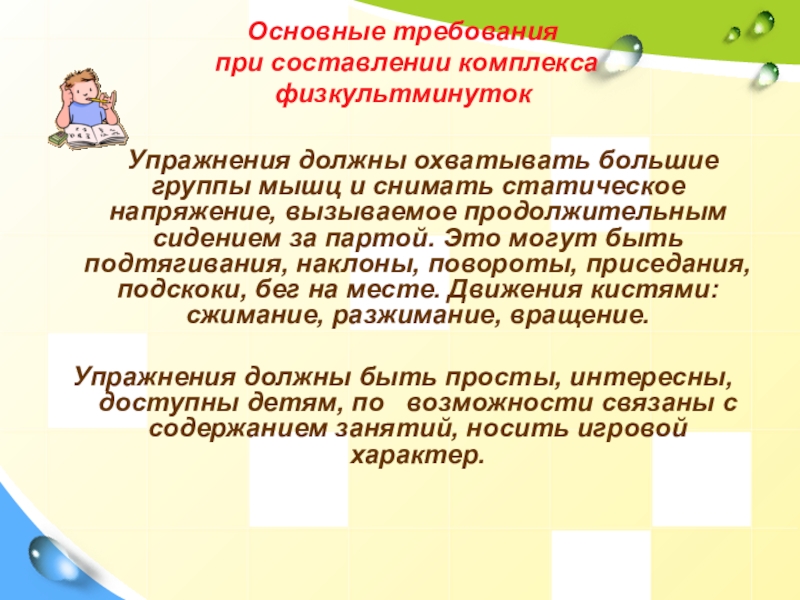 Основные требования
при составлении комплекса
физкультминуток

Упражнения должны охватывать большие группы мышц и снимать статическое напряжение, вызываемое продолжительным сидением за партой. Это могут быть подтягивания, наклоны, повороты, приседания, подскоки, бег на месте. Движения кистями: сжимание, разжимание, вращение.

Упражнения должны быть просты, интересны, доступны детям, по возможности связаны с содержанием занятий, носить игровой характер.